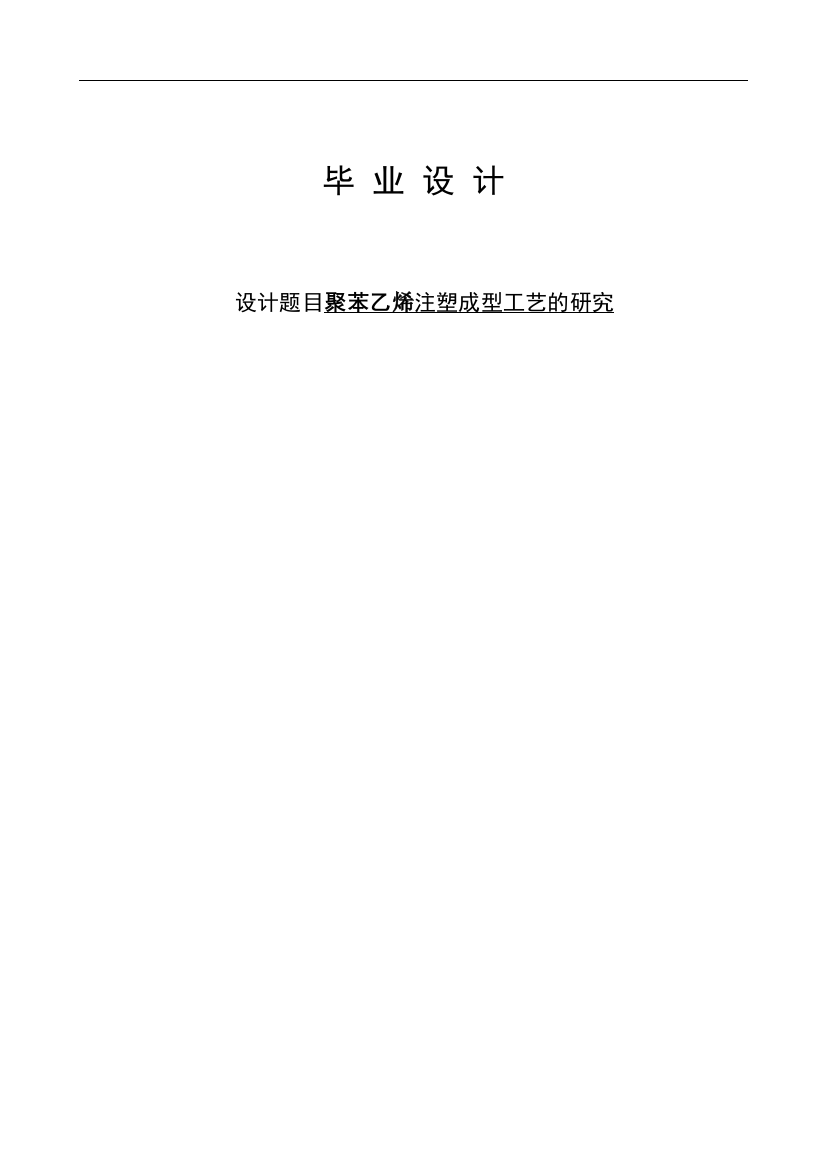 毕 业 设 计

设计题目聚苯乙烯注塑成型工艺的研究